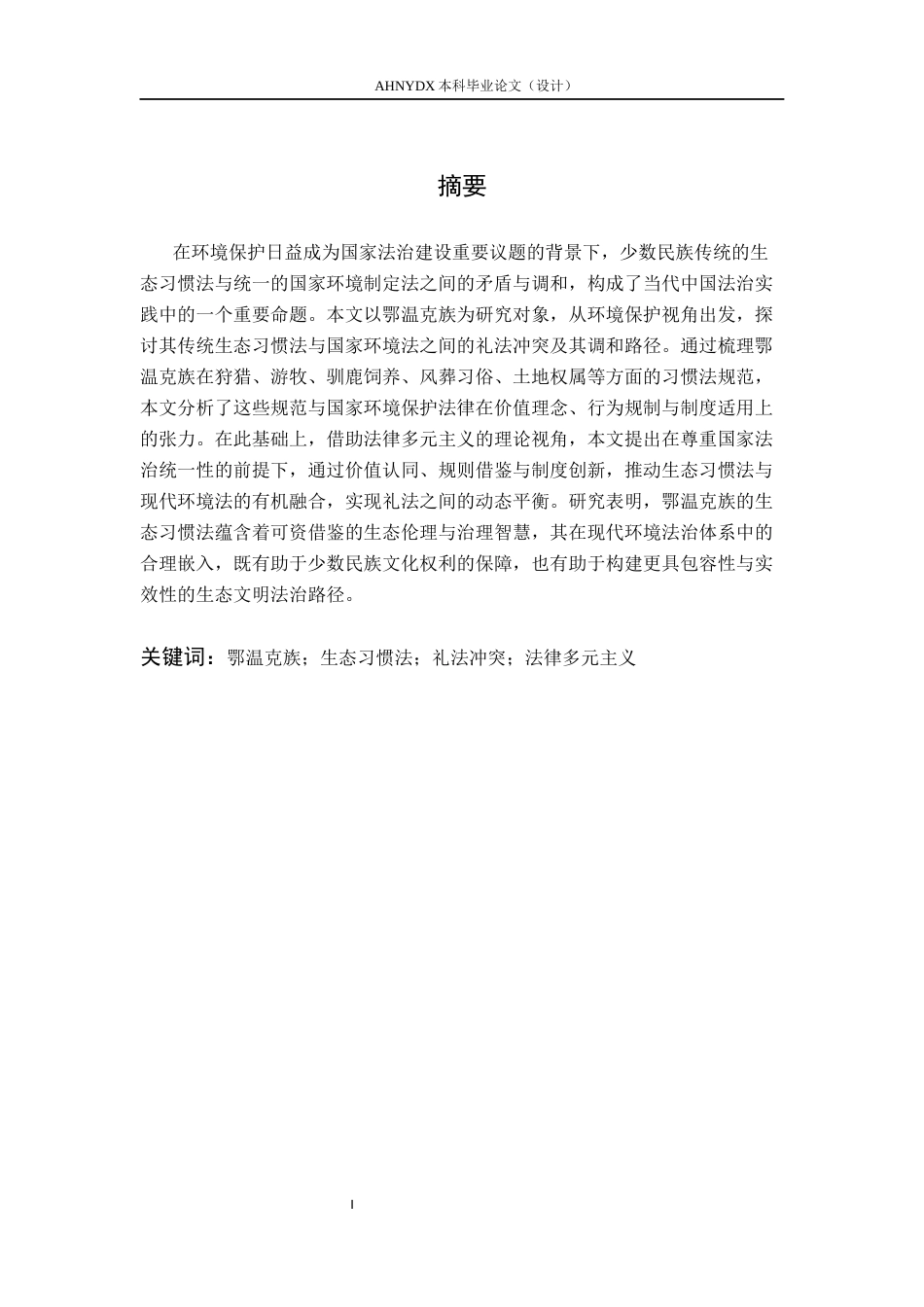 AHNYDX 本科毕业论文（设计）

摘要

在环境保护日益成为国家法治建设重要议题的背景下，少数民族传统的生态习惯法与统一的国家环境制定法之间的矛盾与调和，构成了当代中国法治实践中的一个重要命题。本文以鄂温克族为研究对象，从环境保护视角出发，探讨其传统生态习惯法与国家环境法之间的礼法冲突及其调和路径。通过梳理鄂温克族在狩猎、游牧、驯鹿饲养、风葬习俗、土地权属等方面的习惯法规范，本文分析了这些规范与国家环境保护法律在价值理念、行为规制与制度适用上的张力。在此基础上，借助法律多元主义的理论视角，本文提出在尊重国家法治统一性的前提下，通过价值认同、规则借鉴与制度创新，推动生态习惯法与现代环境法的有机融合，实现礼法之间的动态平衡。研究表明，鄂温克族的生态习惯法蕴含着可资借鉴的生态伦理与治理智慧，其在现代环境法治体系中的合理嵌入，既有助于少数民族文化权利的保障，也有助于构建更具包容性与实效性的生态文明法治路径。

关键词：鄂温克族；生态习惯法；礼法冲突；法律多元主义

I